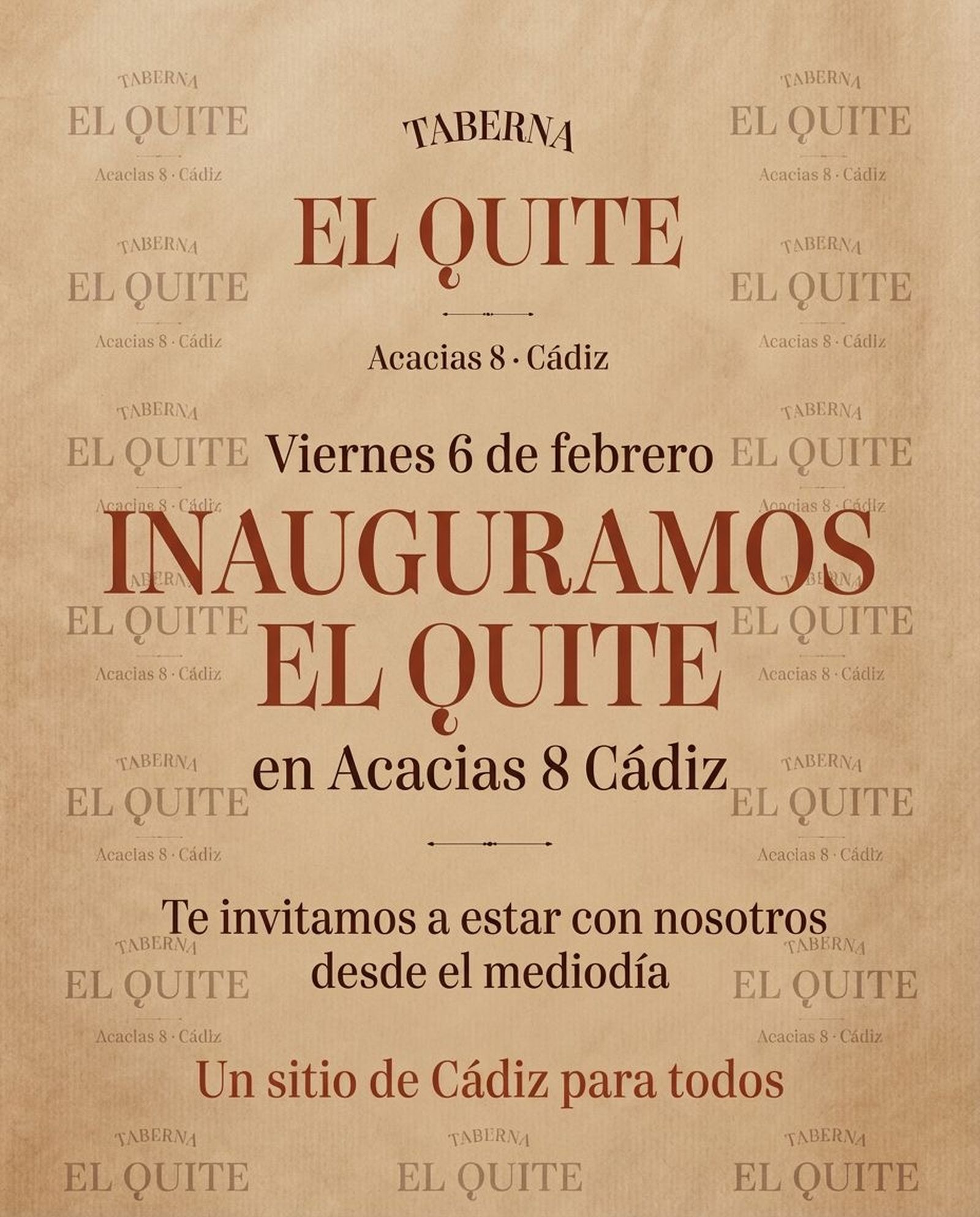 TABERNA
EL QUITE

Acacias 8 · Cádiz

Viernes 6 de febrero

INAUGURAMOS
EL QUITE

en Acacias 8 Cádiz

Te invitamos a estar con nosotros desde el mediodía

Un sitio de Cádiz para todos

TABERNA
EL QUITE
Acacias 8 · Cádiz